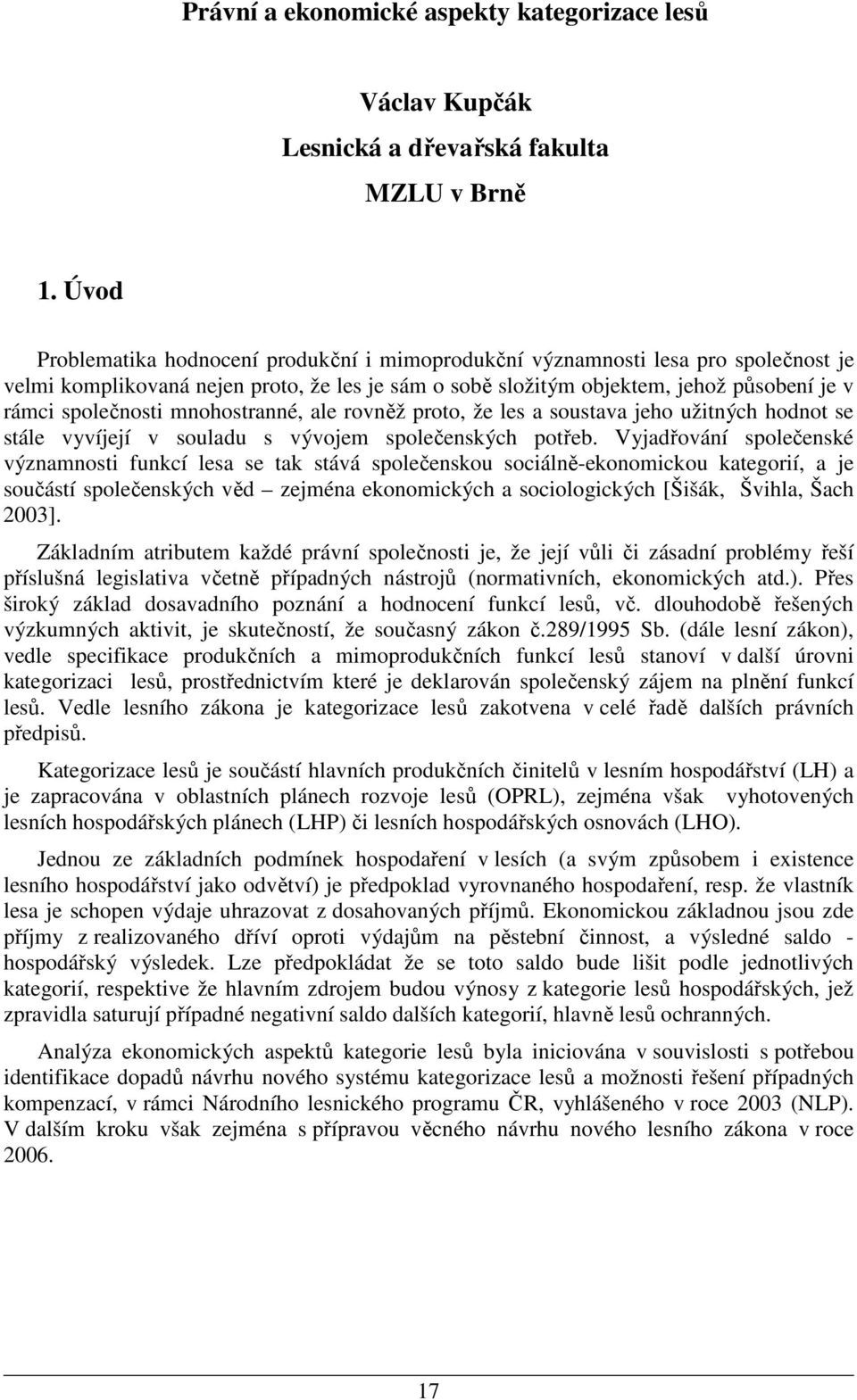 Právní a ekonomické aspekty kategorizace lesů

Václav Kupčák
Lesnická a dřevařská fakulta
MZLU v Brně

1. Úvod

Problematika hodnocení produkční i mimoprodukční významnosti lesa pro společnost je velmi komplikovaná nejen proto, že les je sám o sobě složitým objektem, jehož působení je v rámci společnosti mnohostranné, ale rovněž proto, že les a soustava jeho užitných hodnot se stále vyvíjejí v souladu s vývojem společenských potřeb. Vyjadřování společenské významnosti funkcí lesa se tak stává společenskou sociálně-ekonomickou kategorií, a je součástí společenských věd – zejména ekonomických a sociologických [Šišák, Švihla, Šach 2003].

Základním atributem každé právní společnosti je, že její vůli či zásadní problémy řeší příslušná legislativa včetně případných nástrojů (normativních, ekonomických atd.). Přes široký základ dosavadního poznání a hodnocení funkcí lesů, vč. dlouhodobě řešených výzkumných aktivit, je skutečností, že současný zákon č.289/1995 Sb. (dále lesní zákon), vedle specifikace produkčních a mimoprodukčních funkcí lesů stanoví v další úrovni kategorizaci lesů, prostřednictvím které je deklarován společenský zájem na plnění funkcí lesů. Vedle lesního zákona je kategorizace lesů zakotvena v celé řadě dalších právních předpisů.

Kategorizace lesů je součástí hlavních produkčních činitelů v lesním hospodářství (LH) a je zapracována v oblastních plánech rozvoje lesů (OPRL), zejména však vyhotovených lesních hospodářských plánech (LHP) či lesních hospodářských osnovách (LHO).

Jednou ze základních podmínek hospodaření v lesích (a svým způsobem i existence lesního hospodářství jako odvětví) je předpoklad vyrovnaného hospodaření, resp. že vlastník lesa je schopen výdaje uhrazovat z dosahovaných příjmů. Ekonomickou základnou jsou zde příjmy z realizovaného dříví oproti výdajům na pěstební činnost, a výsledné saldo - hospodářský výsledek. Lze předpokládat že se toto saldo bude lišit podle jednotlivých kategorií, respektive že hlavním zdrojem budou výnosy z kategorie lesů hospodářských, jež zpravidla saturují případné negativní saldo dalších kategorií, hlavně lesů ochranných.

Analýza ekonomických aspektů kategorie lesů byla iniciována v souvislosti s potřebou identifikace dopadů návrhu nového systému kategorizace lesů a možnosti řešení případných kompenzací, v rámci Národního lesnického programu ČR, vyhlášeného v roce 2003 (NLP). V dalším kroku však zejména s přípravou věcného návrhu nového lesního zákona v roce 2006.

17